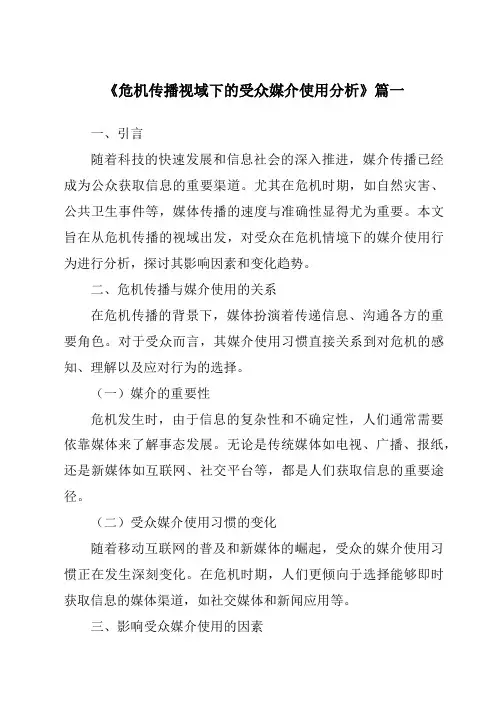 《危机传播视域下的受众媒介使用分析》篇一

一、引言

随着科技的快速发展和信息社会的深入推进，媒介传播已经成为公众获取信息的重要渠道。尤其在危机时期，如自然灾害、公共卫生事件等，媒体传播的速度与准确性显得尤为重要。本文旨在从危机传播的视域出发，对受众在危机情境下的媒介使用行为进行分析，探讨其影响因素和变化趋势。

二、危机传播与媒介使用的关系

在危机传播的背景下，媒体扮演着传递信息、沟通各方的重要角色。对于受众而言，其媒介使用习惯直接关系到对危机的感知、理解以及应对行为的选择。

（一）媒介的重要性

危机发生时，由于信息的复杂性和不确定性，人们通常需要依靠媒体来了解事态发展。无论是传统媒体如电视、广播、报纸，还是新媒体如互联网、社交平台等，都是人们获取信息的重要途径。

（二）受众媒介使用习惯的变化

随着移动互联网的普及和新媒体的崛起，受众的媒介使用习惯正在发生深刻变化。在危机时期，人们更倾向于选择能够即时获取信息的媒体渠道，如社交媒体和新闻应用等。

三、影响受众媒介使用的因素